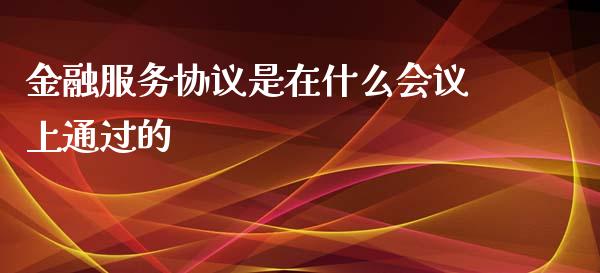 金融服务协议是在什么会议上通过的